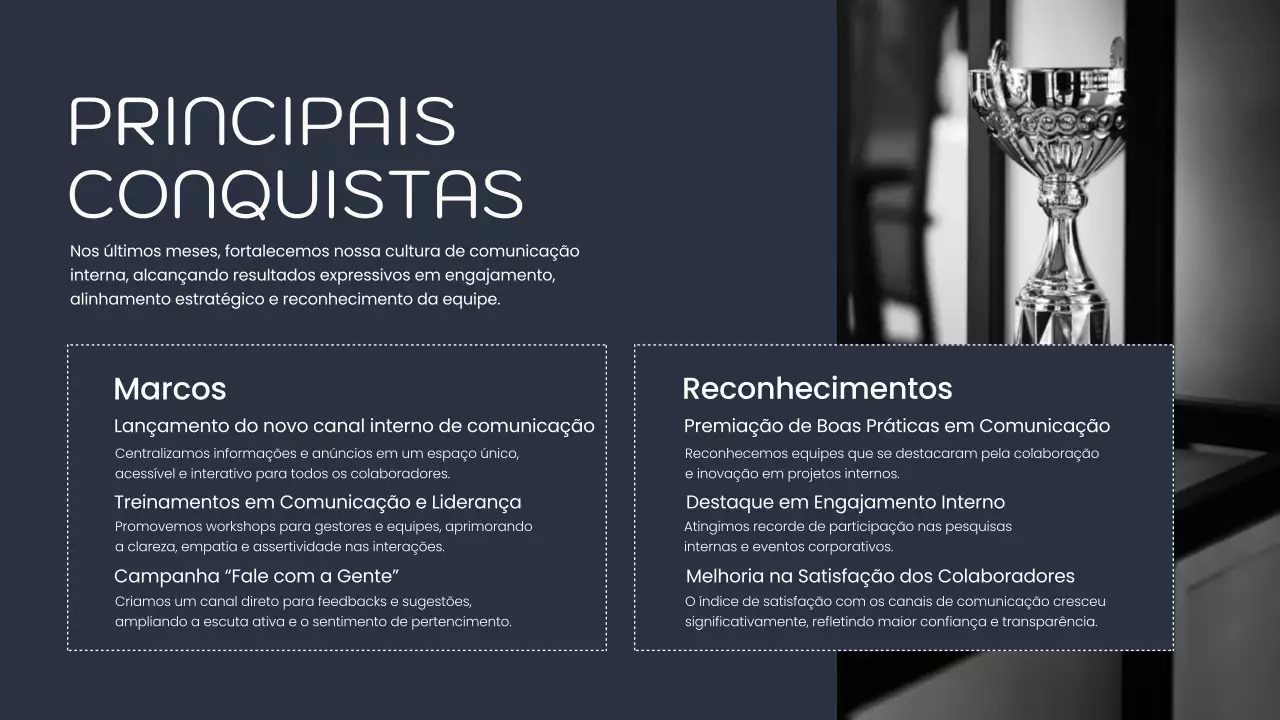 PRINCIPAIS CONQUISTAS

Nos últimos meses, fortalecemos nossa cultura de comunicação interna, alcançando resultados expressivos em engajamento, alinhamento estratégico e reconhecimento da equipe.

Marcos

Lançamento do novo canal interno de comunicação

Centralizamos informações e anúncios em um espaço único, acessível e interativo para todos os colaboradores.

Treinamentos em Comunicação e Liderança

Promovemos workshops para gestores e equipes, aprimorando a clareza, empatia e assertividade nas interações.

Campanha "Fale com a Gente"

Criamos um canal direto para feedbacks e sugestões, ampliando a escuta ativa e o sentimento de pertencimento.

Reconhecimentos

Premiação de Boas Práticas em Comunicação

Reconhecemos equipes que se destacaram pela colaboração e inovação em projetos internos.

Destaque em Engajamento Interno

Atingimos recorde de participação nas pesquisas internas e eventos corporativos.

Melhoria na Satisfação dos Colaboradores

O índice de satisfação com os canais de comunicação cresceu significativamente, refletindo maior confiança e transparência.